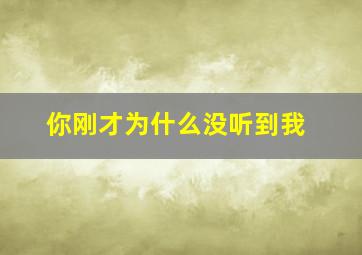 你刚才为什么没听到我